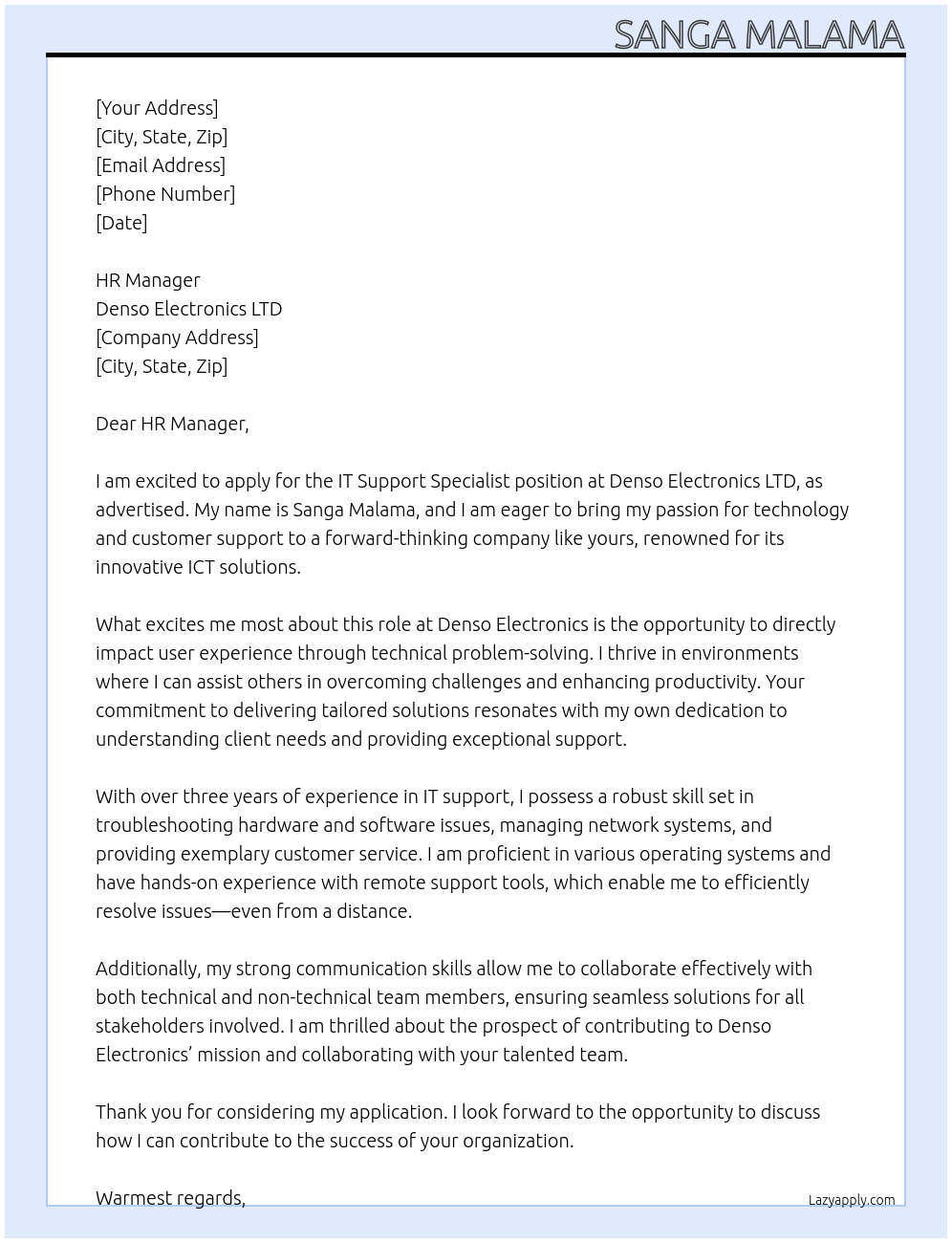 SANGA MALAMA

[Your Address]
[City, State, Zip]
[Email Address]
[Phone Number]
[Date]

HR Manager
Denso Electronics LTD
[Company Address]
[City, State, Zip]

Dear HR Manager,

I am excited to apply for the IT Support Specialist position at Denso Electronics LTD, as advertised. My name is Sanga Malama, and I am eager to bring my passion for technology and customer support to a forward-thinking company like yours, renowned for its innovative ICT solutions.

What excites me most about this role at Denso Electronics is the opportunity to directly impact user experience through technical problem-solving. I thrive in environments where I can assist others in overcoming challenges and enhancing productivity. Your commitment to delivering tailored solutions resonates with my own dedication to understanding client needs and providing exceptional support.

With over three years of experience in IT support, I possess a robust skill set in troubleshooting hardware and software issues, managing network systems, and providing exemplary customer service. I am proficient in various operating systems and have hands-on experience with remote support tools, which enable me to efficiently resolve issues—even from a distance.

Additionally, my strong communication skills allow me to collaborate effectively with both technical and non-technical team members, ensuring seamless solutions for all stakeholders involved. I am thrilled about the prospect of contributing to Denso Electronics' mission and collaborating with your talented team.

Thank you for considering my application. I look forward to the opportunity to discuss how I can contribute to the success of your organization.

Warmest regards,

Lazyapply.com